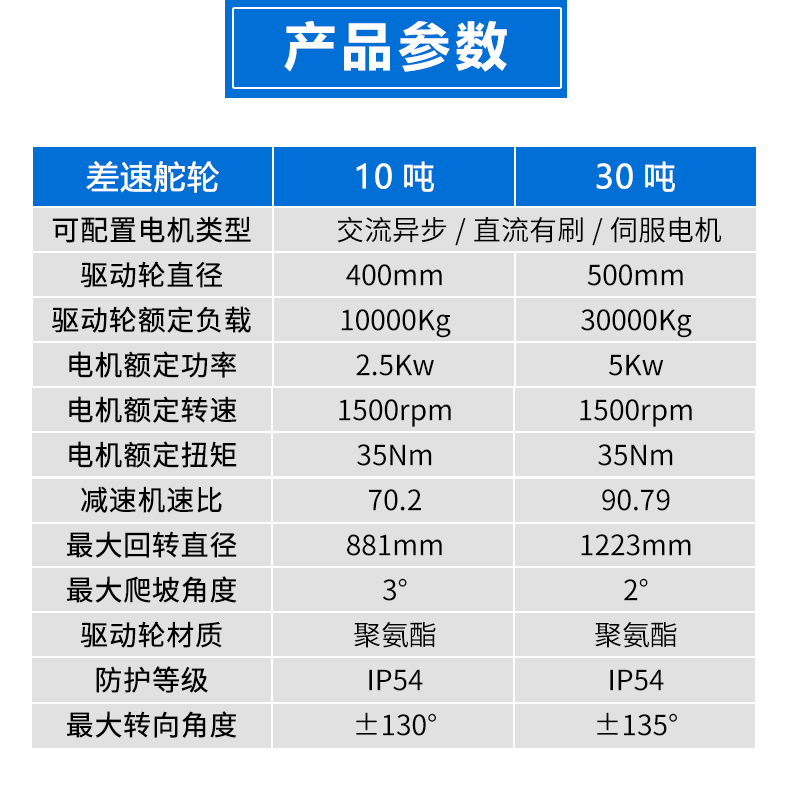 产品参数

| 差速舵轮 | 10吨 | 30吨 |
|---|---|---|
| 可配置电机类型 | 交流异步 / 直流有刷 / 伺服电机 | |
| 驱动轮直径 | 400mm | 500mm |
| 驱动轮额定负载 | 10000Kg | 30000Kg |
| 电机额定功率 | 2.5Kw | 5Kw |
| 电机额定转速 | 1500rpm | 1500rpm |
| 电机额定扭矩 | 35Nm | 35Nm |
| 减速机速比 | 70.2 | 90.79 |
| 最大回转直径 | 881mm | 1223mm |
| 最大爬坡角度 | 3° | 2° |
| 驱动轮材质 | 聚氨酯 | 聚氨酯 |
| 防护等级 | IP54 | IP54 |
| 最大转向角度 | ±130° | ±135° |